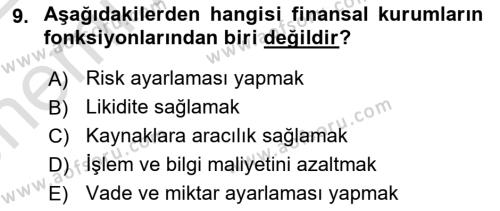 9. Aşağıdakilerden hangisi finansal kurumların fonksiyonlarından biri değildir?

A) Risk ayarlaması yapmak
B) Likidite sağlamak
C) Kaynaklara aracılık sağlamak
D) İşlem ve bilgi maliyetini azaltmak
E) Vade ve miktar ayarlaması yapmak

www.aofsoru.com